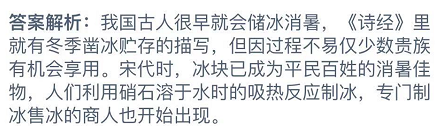 答案解析：我国古人很早就会储冰消暑，《诗经》里就有冬季凿冰贮存的描写，但因过程不易仅少数贵族有机会享用。宋代时，冰块已成为平民百姓的消暑佳物，人们利用硝石溶于水时的吸热反应制冰，专门制冰售冰的商人也开始出现。